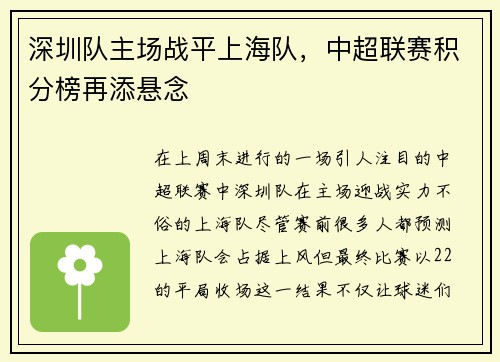 深圳队主场战平上海队，中超联赛积分榜再添悬念

在上周末进行的一场引人注目的中超联赛中深圳队在主场迎战实力不俗的上海队尽管赛前很多人都预测上海队会占据上风但最终比赛以22的平局收场这一结果不仅让球迷们